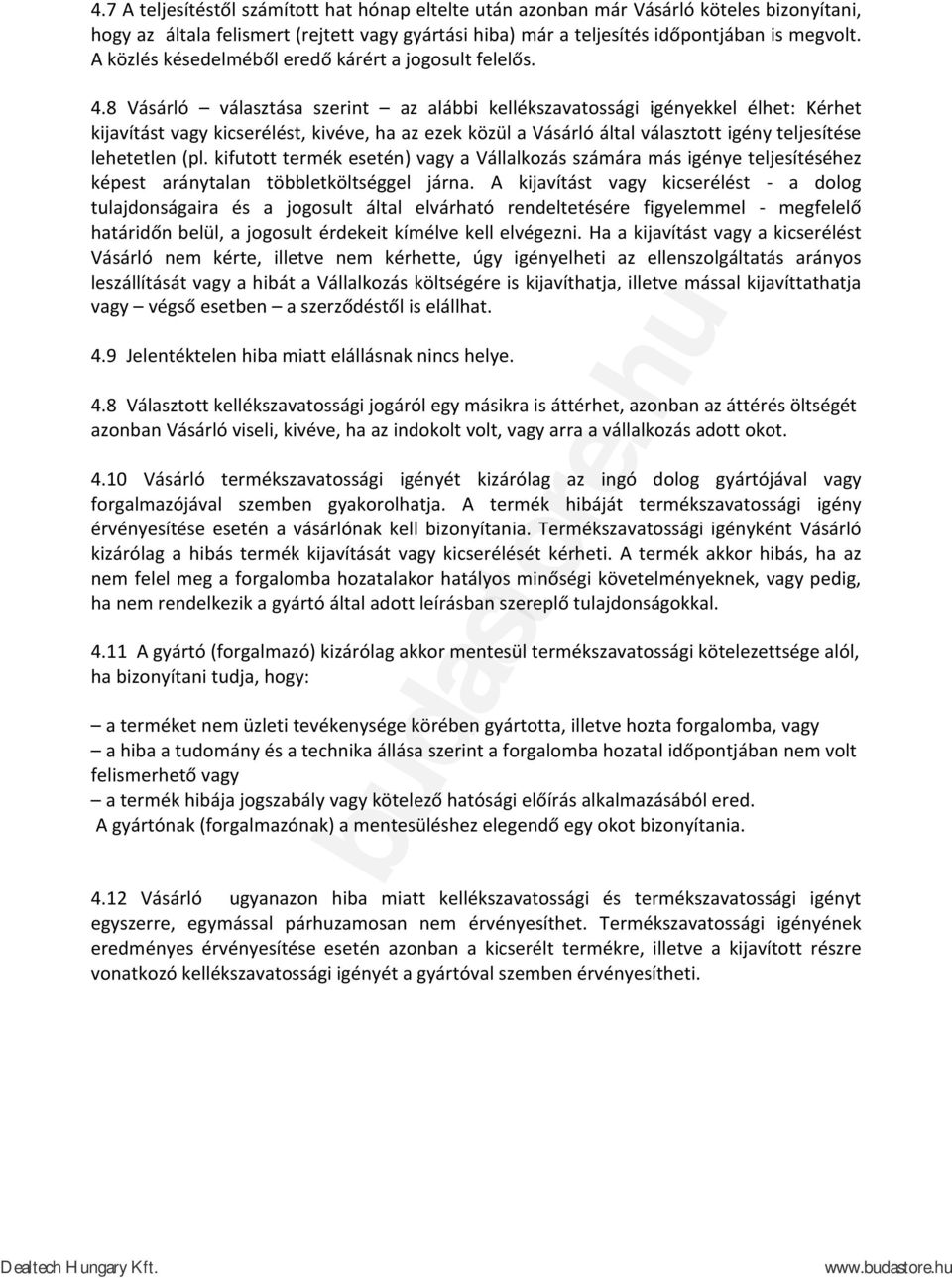 4.7 A teljesítéstől számított hat hónap eltelte után azonban már Vásárló köteles bizonyítani, hogy az általa felismert (rejtett vagy gyártási hiba) már a teljesítés időpontjában is megvolt. A közlés késedelméből eredő kárért a jogosult felelős.

4.8 Vásárló – választása szerint – az alábbi kellékszavatossági igényekkel élhet: Kérhet kijavítást vagy kicserélést, kivéve, ha az ezek közül a Vásárló által választott igény teljesítése lehetetlen (pl. kifutott termék esetén) vagy a Vállalkozás számára más igénye teljesítéséhez képest aránytalan többletköltséggel járna. A kijavítást vagy kicserélést - a dolog tulajdonságaira és a jogosult által elvárható rendeltetésére figyelemmel - megfelelő határidőn belül, a jogosult érdekeit kímélve kell elvégezni. Ha a kijavítást vagy a kicserélést Vásárló nem kérte, illetve nem kérhette, úgy igényelheti az ellenszolgáltatás arányos leszállítását vagy a hibát a Vállalkozás költségére is kijavíthatja, illetve mással kijavíttathatja vagy – végső esetben – a szerződéstől is elállhat.

4.9 Jelentéktelen hiba miatt elállásnak nincs helye.

4.8 Választott kellékszavatossági jogáról egy másikra is áttérhet, azonban az áttérés öltségét azonban Vásárló viseli, kivéve, ha az indokolt volt, vagy arra a vállalkozás adott okot.

4.10 Vásárló termékszavatossági igényét kizárólag az ingó dolog gyártójával vagy forgalmazójával szemben gyakorolhatja. A termék hibáját termékszavatossági igény érvényesítése esetén a vásárlónak kell bizonyítania. Termékszavatossági igényként Vásárló kizárólag a hibás termék kijavítását vagy kicserélését kérheti. A termék akkor hibás, ha az nem felel meg a forgalomba hozatalakor hatályos minőségi követelményeknek, vagy pedig, ha nem rendelkezik a gyártó által adott leírásban szereplő tulajdonságokkal.

4.11 A gyártó (forgalmazó) kizárólag akkor mentesül termékszavatossági kötelezettsége alól, ha bizonyítani tudja, hogy:

– a terméket nem üzleti tevékenysége körében gyártotta, illetve hozta forgalomba, vagy
– a hiba a tudomány és a technika állása szerint a forgalomba hozatal időpontjában nem volt felismerhető vagy
– a termék hibája jogszabály vagy kötelező hatósági előírás alkalmazásából ered.
A gyártónak (forgalmazónak) a mentesüléshez elegendő egy okot bizonyítania.

4.12 Vásárló ugyanazon hiba miatt kellékszavatossági és termékszavatossági igényt egyszerre, egymással párhuzamosan nem érvényesíthet. Termékszavatossági igényének eredményes érvényesítése esetén azonban a kicserélt termékre, illetve a kijavított részre vonatkozó kellékszavatossági igényét a gyártóval szemben érvényesítheti.

budastore.hu

Dealtech Hungary Kft. www.budastore.hu